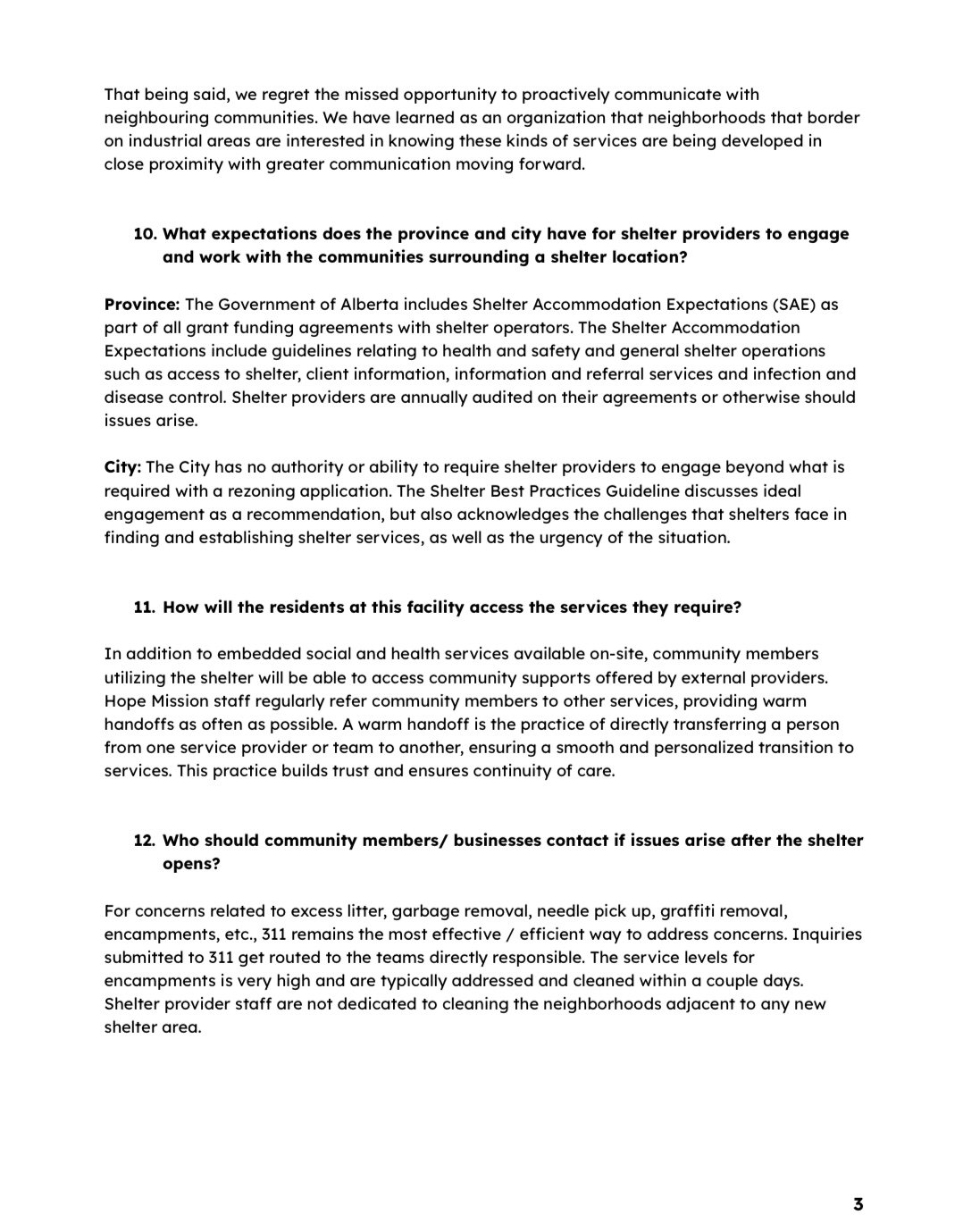 That being said, we regret the missed opportunity to proactively communicate with neighbouring communities. We have learned as an organization that neighborhoods that border on industrial areas are interested in knowing these kinds of services are being developed in close proximity with greater communication moving forward.

10. What expectations does the province and city have for shelter providers to engage and work with the communities surrounding a shelter location?

Province: The Government of Alberta includes Shelter Accommodation Expectations (SAE) as part of all grant funding agreements with shelter operators. The Shelter Accommodation Expectations include guidelines relating to health and safety and general shelter operations such as access to shelter, client information, information and referral services and infection and disease control. Shelter providers are annually audited on their agreements or otherwise should issues arise.

City: The City has no authority or ability to require shelter providers to engage beyond what is required with a rezoning application. The Shelter Best Practices Guideline discusses ideal engagement as a recommendation, but also acknowledges the challenges that shelters face in finding and establishing shelter services, as well as the urgency of the situation.

11. How will the residents at this facility access the services they require?

In addition to embedded social and health services available on-site, community members utilizing the shelter will be able to access community supports offered by external providers. Hope Mission staff regularly refer community members to other services, providing warm handoffs as often as possible. A warm handoff is the practice of directly transferring a person from one service provider or team to another, ensuring a smooth and personalized transition to services. This practice builds trust and ensures continuity of care.

12. Who should community members/ businesses contact if issues arise after the shelter opens?

For concerns related to excess litter, garbage removal, needle pick up, graffiti removal, encampments, etc., 311 remains the most effective / efficient way to address concerns. Inquiries submitted to 311 get routed to the teams directly responsible. The service levels for encampments is very high and are typically addressed and cleaned within a couple days. Shelter provider staff are not dedicated to cleaning the neighborhoods adjacent to any new shelter area.

3